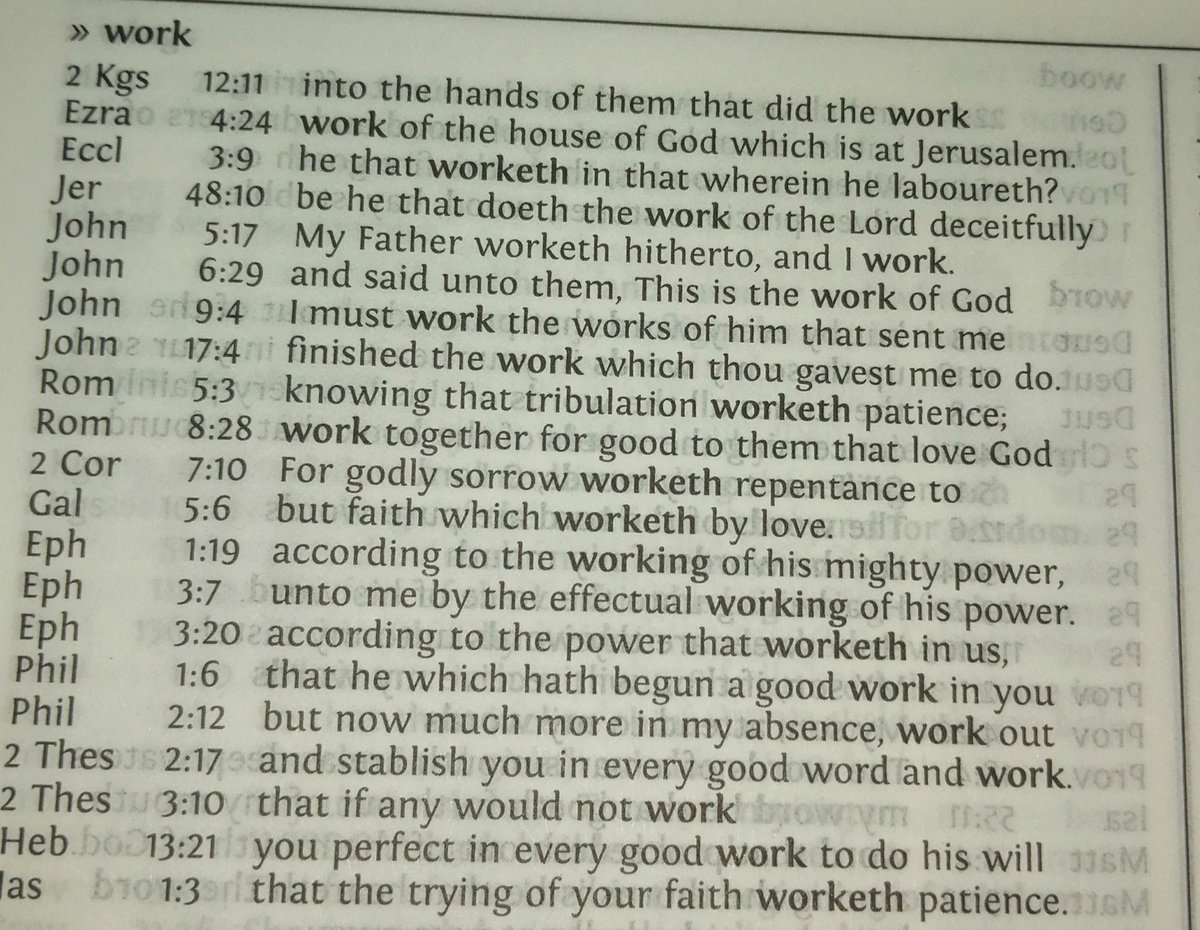 » work

2 Kgs 12:11 into the hands of them that did the work
Ezra 4:24 work of the house of God which is at Jerusalem.
Eccl 3:9 he that worketh in that wherein he laboureth?
Jer 48:10 be he that doeth the work of the Lord deceitfully
John 5:17 My Father worketh hitherto, and I work.
John 6:29 and said unto them, This is the work of God
John 9:4 I must work the works of him that sent me
John 17:4 finished the work which thou gavest me to do.
Rom 5:3 knowing that tribulation worketh patience;
Rom 8:28 work together for good to them that love God
2 Cor 7:10 For godly sorrow worketh repentance to
Gal 5:6 but faith which worketh by love.
Eph 1:19 according to the working of his mighty power,
Eph 3:7 unto me by the effectual working of his power.
Eph 3:20 according to the power that worketh in us,
Phil 1:6 that he which hath begun a good work in you
Phil 2:12 but now much more in my absence, work out
2 Thes 2:17 and stablish you in every good word and work.
2 Thes 3:10 that if any would not work
Heb 13:21 you perfect in every good work to do his will
Jas 1:3 that the trying of your faith worketh patience.